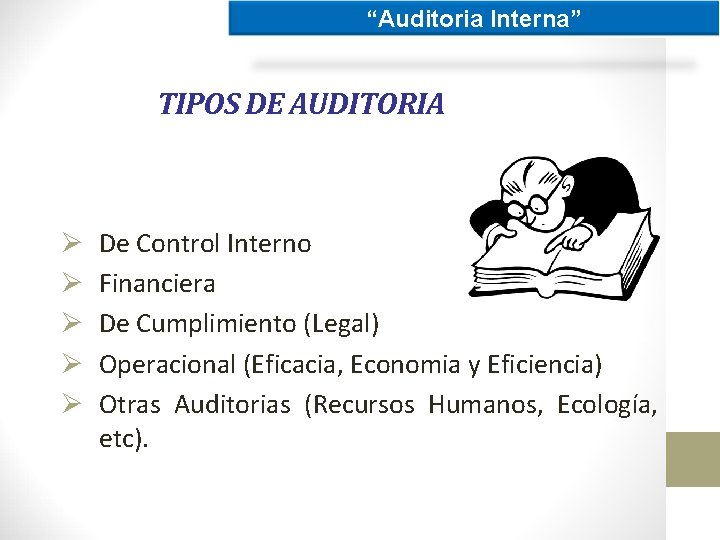 "Auditoria Interna"

TIPOS DE AUDITORIA

➢ De Control Interno
➢ Financiera
➢ De Cumplimiento (Legal)
➢ Operacional (Eficacia, Economia y Eficiencia)
➢ Otras Auditorias (Recursos Humanos, Ecología, etc).